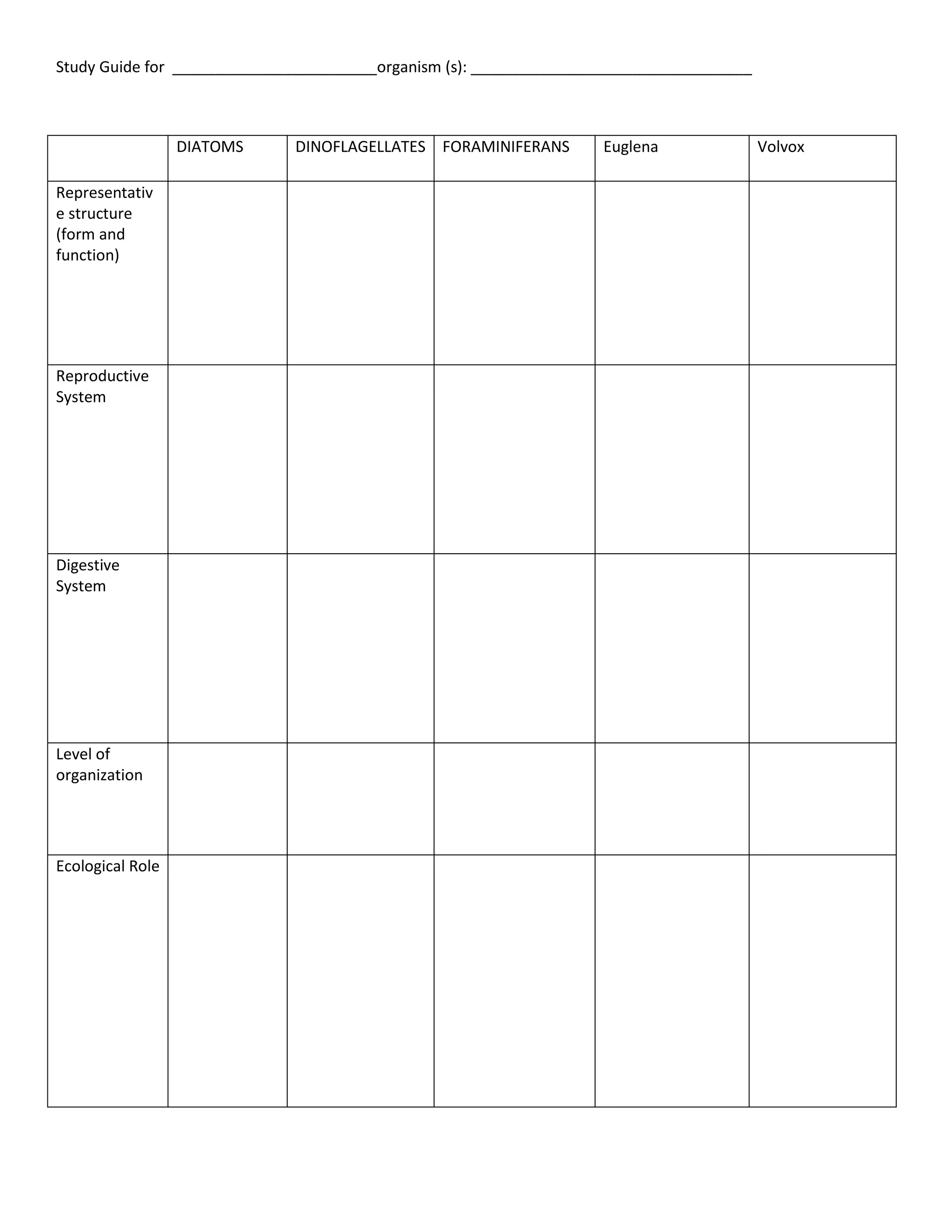 Study Guide for ________________________organism (s): _________________________________

| | DIATOMS | DINOFLAGELLATES | FORAMINIFERANS | Euglena | Volvox |
|---|---|---|---|---|---|
| Representative structure (form and function) | | | | | |
| Reproductive System | | | | | |
| Digestive System | | | | | |
| Level of organization | | | | | |
| Ecological Role | | | | | |